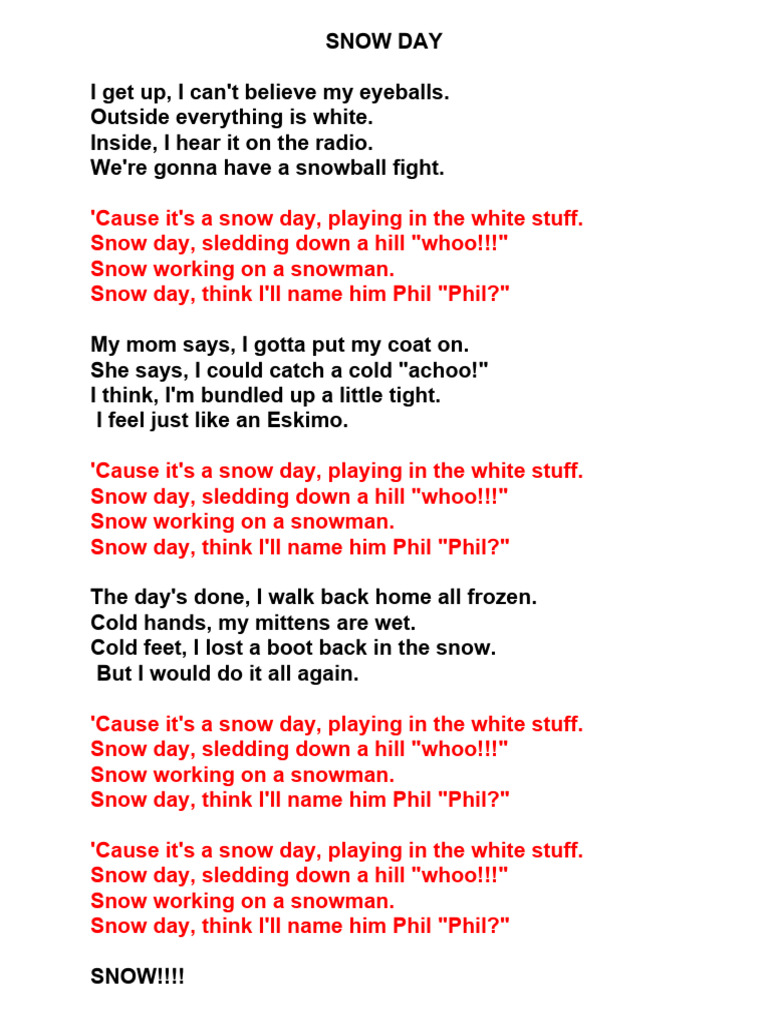 SNOW DAY

I get up, I can't believe my eyeballs.
Outside everything is white.
Inside, I hear it on the radio.
We're gonna have a snowball fight.

'Cause it's a snow day, playing in the white stuff.
Snow day, sledding down a hill "whoo!!!"
Snow working on a snowman.
Snow day, think I'll name him Phil "Phil?"

My mom says, I gotta put my coat on.
She says, I could catch a cold "achoo!"
I think, I'm bundled up a little tight.
I feel just like an Eskimo.

'Cause it's a snow day, playing in the white stuff.
Snow day, sledding down a hill "whoo!!!"
Snow working on a snowman.
Snow day, think I'll name him Phil "Phil?"

The day's done, I walk back home all frozen.
Cold hands, my mittens are wet.
Cold feet, I lost a boot back in the snow.
But I would do it all again.

'Cause it's a snow day, playing in the white stuff.
Snow day, sledding down a hill "whoo!!!"
Snow working on a snowman.
Snow day, think I'll name him Phil "Phil?"

'Cause it's a snow day, playing in the white stuff.
Snow day, sledding down a hill "whoo!!!"
Snow working on a snowman.
Snow day, think I'll name him Phil "Phil?"

SNOW!!!!